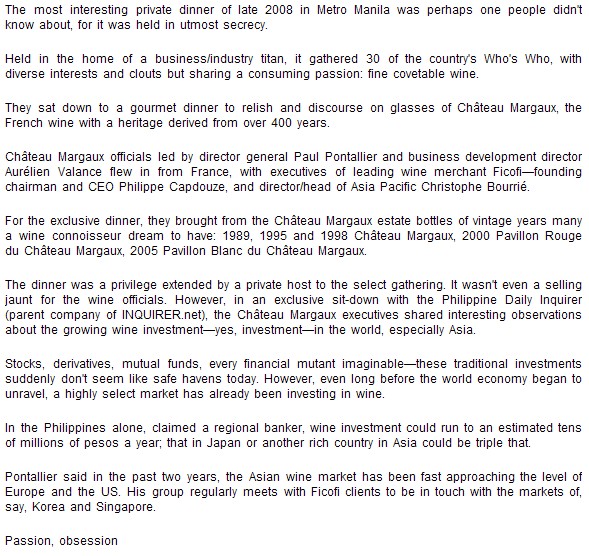 The most interesting private dinner of late 2008 in Metro Manila was perhaps one people didn't know about, for it was held in utmost secrecy.

Held in the home of a business/industry titan, it gathered 30 of the country's Who's Who, with diverse interests and clouts but sharing a consuming passion: fine covetable wine.

They sat down to a gourmet dinner to relish and discourse on glasses of Château Margaux, the French wine with a heritage derived from over 400 years.

Château Margaux officials led by director general Paul Pontallier and business development director Aurélien Valance flew in from France, with executives of leading wine merchant Ficofi—founding chairman and CEO Philippe Capdouze, and director/head of Asia Pacific Christophe Bourrié.

For the exclusive dinner, they brought from the Château Margaux estate bottles of vintage years many a wine connoisseur dream to have: 1989, 1995 and 1998 Château Margaux, 2000 Pavillon Rouge du Château Margaux, 2005 Pavillon Blanc du Château Margaux.

The dinner was a privilege extended by a private host to the select gathering. It wasn't even a selling jaunt for the wine officials. However, in an exclusive sit-down with the Philippine Daily Inquirer (parent company of INQUIRER.net), the Château Margaux executives shared interesting observations about the growing wine investment—yes, investment—in the world, especially Asia.

Stocks, derivatives, mutual funds, every financial mutant imaginable—these traditional investments suddenly don't seem like safe havens today. However, even long before the world economy began to unravel, a highly select market has already been investing in wine.

In the Philippines alone, claimed a regional banker, wine investment could run to an estimated tens of millions of pesos a year; that in Japan or another rich country in Asia could be triple that.

Pontallier said in the past two years, the Asian wine market has been fast approaching the level of Europe and the US. His group regularly meets with Ficofi clients to be in touch with the markets of, say, Korea and Singapore.

Passion, obsession